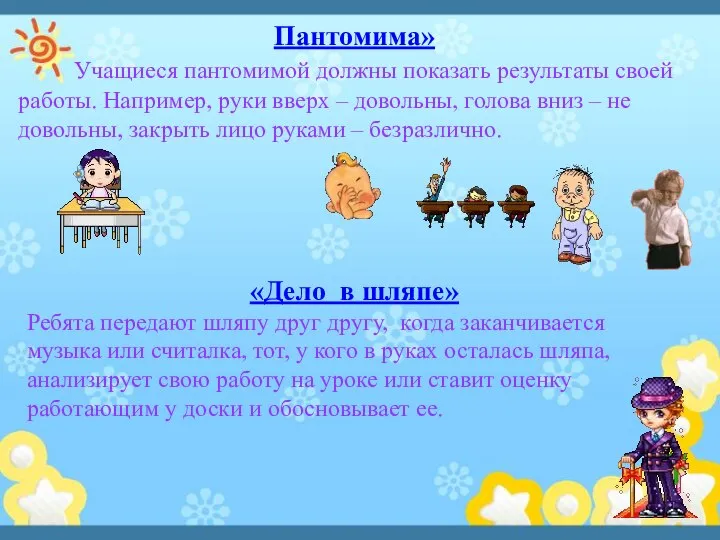 Пантомима»

Учащиеся пантомимой должны показать результаты своей работы. Например, руки вверх – довольны, голова вниз – не довольны, закрыть лицо руками – безразлично.

«Дело в шляпе»

Ребята передают шляпу друг другу, когда заканчивается музыка или считалка, тот, у кого в руках осталась шляпа, анализирует свою работу на уроке или ставит оценку работающим у доски и обосновывает ее.